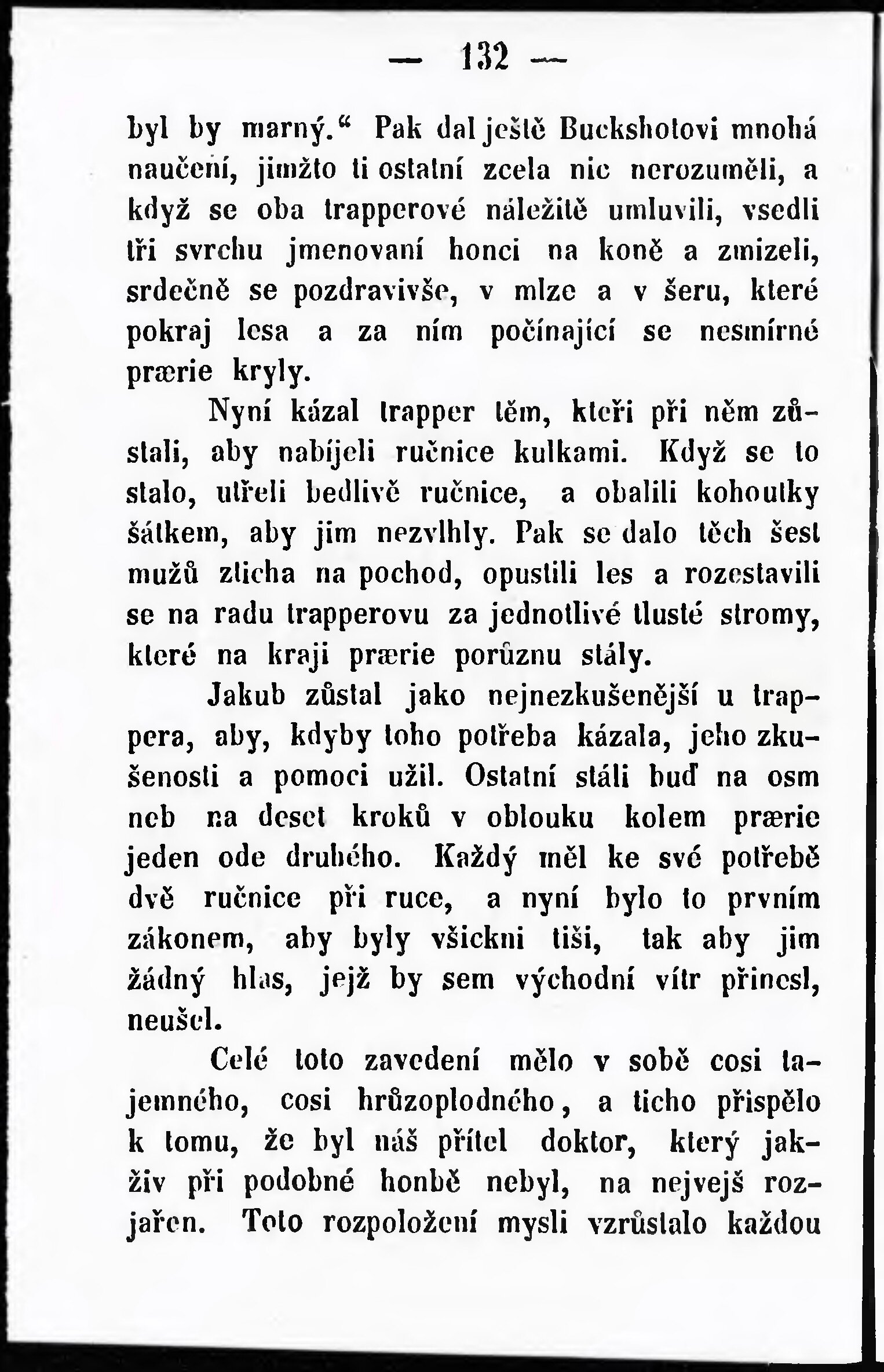 — 132 —

byl by marný.“ Pak dal ještě Buckshotovi mnohá naučení, jimžto ti ostatní zcela nic nerozuměli, a když se oba trapperové náležitě umluvili, vsedli tři svrchu jmenovaní honci na koně a zmizeli, srdečně se pozdravivše, v mlze a v šeru, které pokraj lesa a za ním počínající se nesmírné prærie kryly.

Nyní kázal trapper těm, kteří při něm zůstali, aby nabíjeli ručnice kulkami. Když se to stalo, utřeli bedlivě ručnice, a obalili kohoutky šátkem, aby jim nezvlhly. Pak se dalo těch šest mužů zticha na pochod, opustili les a rozestavili se na radu trapperovu za jednotlivé tlusté stromy, které na kraji prærie porůznu stály.

Jakub zůstal jako nejnezkušenější u trappera, aby, kdyby toho potřeba kázala, jeho zkušenosti a pomoci užil. Ostatní stáli buď na osm neb na deset kroků v oblouku kolem prærie jeden ode druhého. Každý měl ke své potřebě dvě ručnice při ruce, a nyní bylo to prvním zákonem, aby byly všickni tiši, tak aby jim žádný hlas, jejž by sem východní vítr přinesl, neušel.

Celé toto zavedení mělo v sobě cosi tajemného, cosi hrůzoplodného, a ticho přispělo k tomu, že byl náš přítel doktor, který jakživ při podobné honbě nebyl, na nejvejš rozjařen. Toto rozpoložení mysli vzrůstalo každou